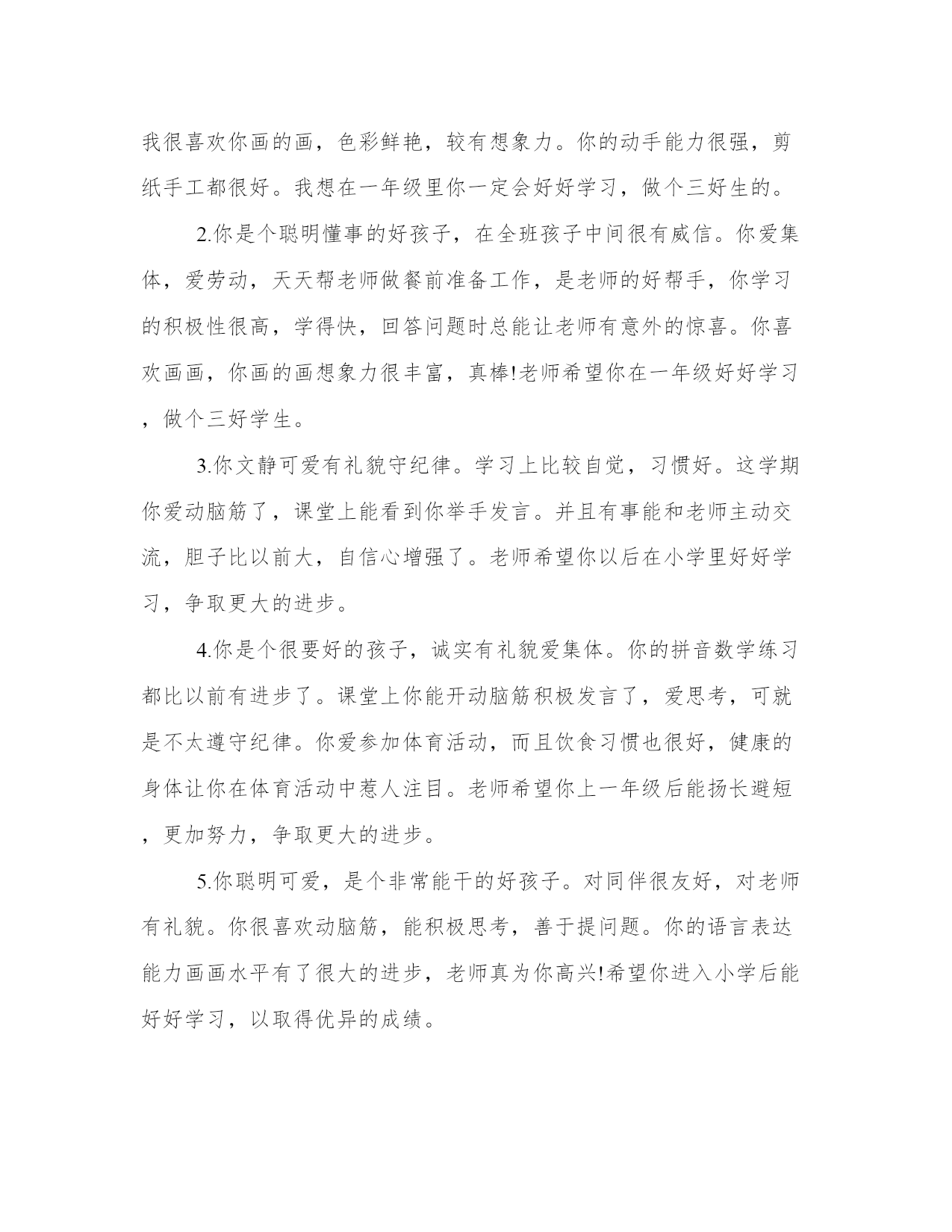 我很喜欢你画的画，色彩鲜艳，较有想象力。你的动手能力很强，剪纸手工都很好。我想在一年级里你一定会好好学习，做个三好生的。

2.你是个聪明懂事的好孩子，在全班孩子中间很有威信。你爱集体，爱劳动，天天帮老师做餐前准备工作，是老师的好帮手，你学习的积极性很高，学得快，回答问题时总能让老师有意外的惊喜。你喜欢画画，你画的画想象力很丰富，真棒!老师希望你在一年级好好学习，做个三好学生。

3.你文静可爱有礼貌守纪律。学习上比较自觉，习惯好。这学期你爱动脑筋了，课堂上能看到你举手发言。并且有事能和老师主动交流，胆子比以前大，自信心增强了。老师希望你以后在小学里好好学习，争取更大的进步。

4.你是个很要好的孩子，诚实有礼貌爱集体。你的拼音数学练习都比以前有进步了。课堂上你能开动脑筋积极发言了，爱思考，可就是不太遵守纪律。你爱参加体育活动，而且饮食习惯也很好，健康的身体让你在体育活动中惹人注目。老师希望你上一年级后能扬长避短，更加努力，争取更大的进步。

5.你聪明可爱，是个非常能干的好孩子。对同伴很友好，对老师有礼貌。你很喜欢动脑筋，能积极思考，善于提问题。你的语言表达能力画画水平有了很大的进步，老师真为你高兴!希望你进入小学后能好好学习，以取得优异的成绩。